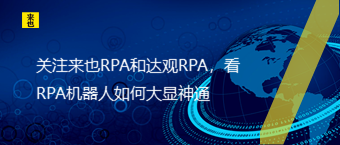 来也

关注来也RPA和达观RPA，看RPA机器人如何大显神通